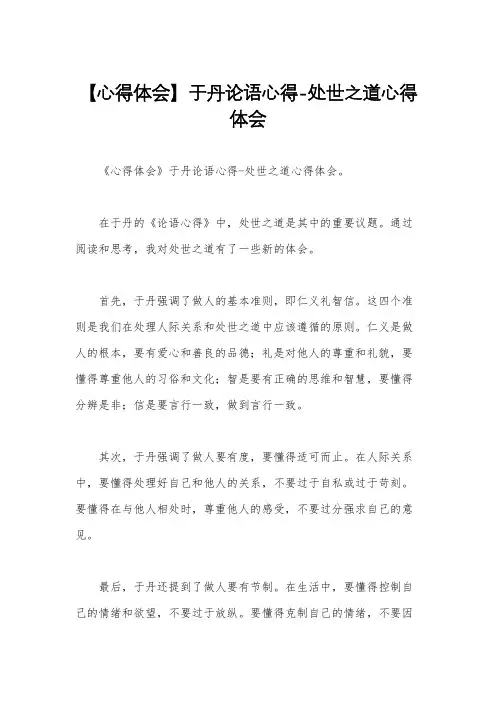 【心得体会】于丹论语心得-处世之道心得体会

《心得体会》于丹论语心得-处世之道心得体会。

在于丹的《论语心得》中，处世之道是其中的重要议题。通过阅读和思考，我对处世之道有了一些新的体会。

首先，于丹强调了做人的基本准则，即仁义礼智信。这四个准则是我们在处理人际关系和处世之道中应该遵循的原则。仁义是做人的根本，要有爱心和善良的品德；礼是对他人的尊重和礼貌，要懂得尊重他人的习俗和文化；智是要有正确的思维和智慧，要懂得分辨是非；信是要言行一致，做到言行一致。

其次，于丹强调了做人要有度，要懂得适可而止。在人际关系中，要懂得处理好自己和他人的关系，不要过于自私或过于苛刻。要懂得在与他人相处时，尊重他人的感受，不要过分强求自己的意见。

最后，于丹还提到了做人要有节制。在生活中，要懂得控制自己的情绪和欲望，不要过于放纵。要懂得克制自己的情绪，不要因